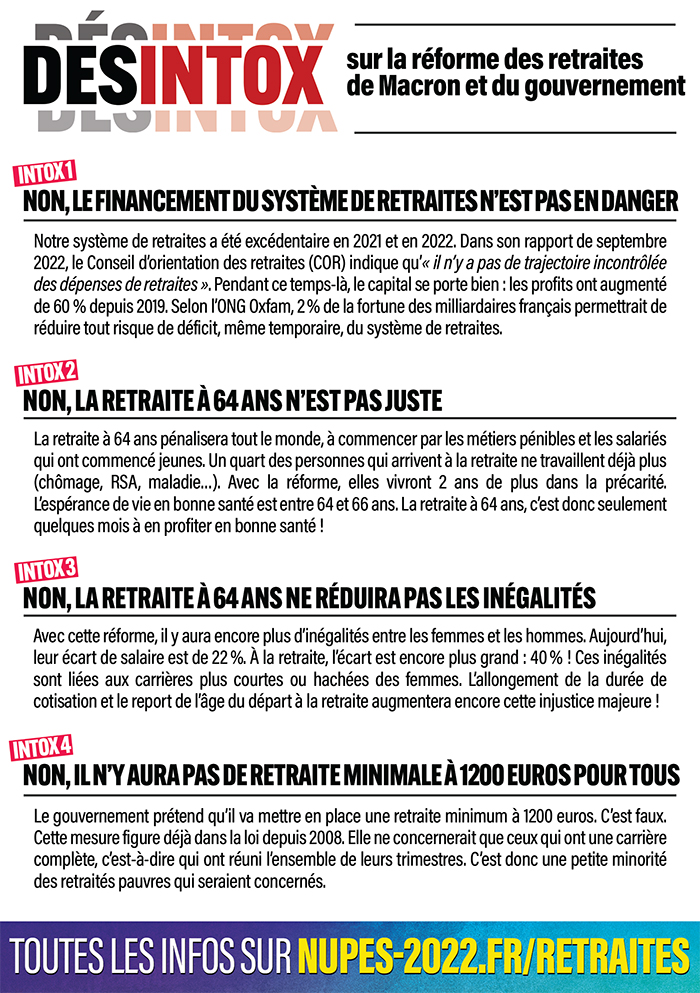 DÉSINTOX

sur la réforme des retraites de Macron et du gouvernement

INTOX 1

NON, LE FINANCEMENT DU SYSTÈME DE RETRAITES N'EST PAS EN DANGER

Notre système de retraites a été excédentaire en 2021 et en 2022. Dans son rapport de septembre 2022, le Conseil d'orientation des retraites (COR) indique qu'« il n'y a pas de trajectoire incontrôlée des dépenses de retraites ». Pendant ce temps-là, le capital se porte bien : les profits ont augmenté de 60 % depuis 2019. Selon l'ONG Oxfam, 2 % de la fortune des milliardaires français permettrait de réduire tout risque de déficit, même temporaire, du système de retraites.

INTOX 2

NON, LA RETRAITE À 64 ANS N'EST PAS JUSTE

La retraite à 64 ans pénalisera tout le monde, à commencer par les métiers pénibles et les salariés qui ont commencé jeunes. Un quart des personnes qui arrivent à la retraite ne travaillent déjà plus (chômage, RSA, maladie...). Avec la réforme, elles vivront 2 ans de plus dans la précarité. L'espérance de vie en bonne santé est entre 64 et 66 ans. La retraite à 64 ans, c'est donc seulement quelques mois à en profiter en bonne santé !

INTOX 3

NON, LA RETRAITE À 64 ANS NE RÉDUIRA PAS LES INÉGALITÉS

Avec cette réforme, il y aura encore plus d'inégalités entre les femmes et les hommes. Aujourd'hui, leur écart de salaire est de 22 %. À la retraite, l'écart est encore plus grand : 40 % ! Ces inégalités sont liées aux carrières plus courtes ou hachées des femmes. L'allongement de la durée de cotisation et le report de l'âge du départ à la retraite augmentera encore cette injustice majeure !

INTOX 4

NON, IL N'Y AURA PAS DE RETRAITE MINIMALE À 1200 EUROS POUR TOUS

Le gouvernement prétend qu'il va mettre en place une retraite minimum à 1200 euros. C'est faux. Cette mesure figure déjà dans la loi depuis 2008. Elle ne concernerait que ceux qui ont une carrière complète, c'est-à-dire qui ont réuni l'ensemble de leurs trimestres. C'est donc une petite minorité des retraités pauvres qui seraient concernés.

TOUTES LES INFOS SUR NUPES-2022.FR/RETRAITES